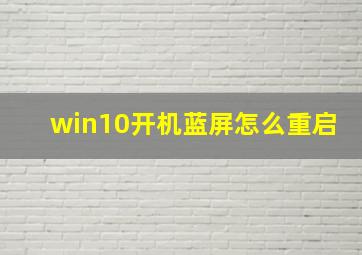 win10开机蓝屏怎么重启